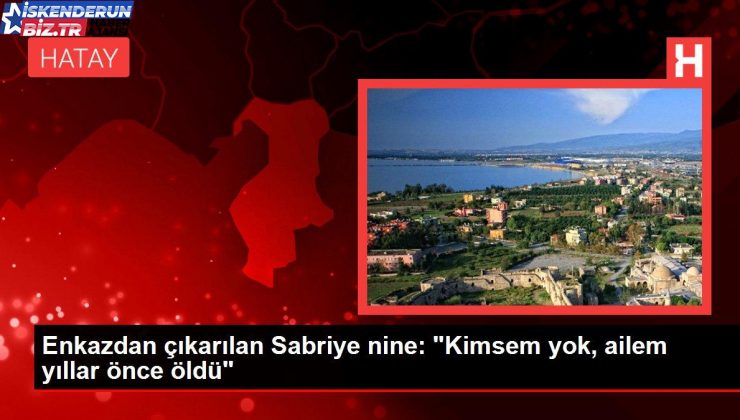 İSKENDERUN
BİZ.TR

HATAY

H

Enkazdan çıkarılan Sabriye nine: "Kimsem yok, ailem yıllar önce öldü"